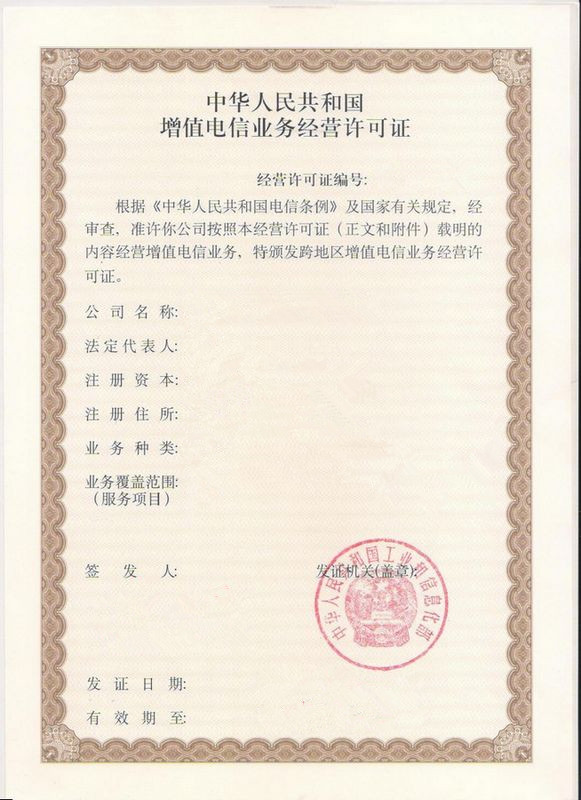 中华人民共和国
增值电信业务经营许可证

经营许可证编号:

根据《中华人民共和国电信条例》及国家有关规定，经审查，准许你公司按照本经营许可证（正文和附件）载明的内容经营增值电信业务，特颁发跨地区增值电信业务经营许可证。

公司名称:

法定代表人:

注册资本:

注册住所:

业务种类:

业务覆盖范围:
（服务项目）

签发人:

发证机关(盖章):

中华人民共和国工业和信息化部

发证日期:

有效期至: